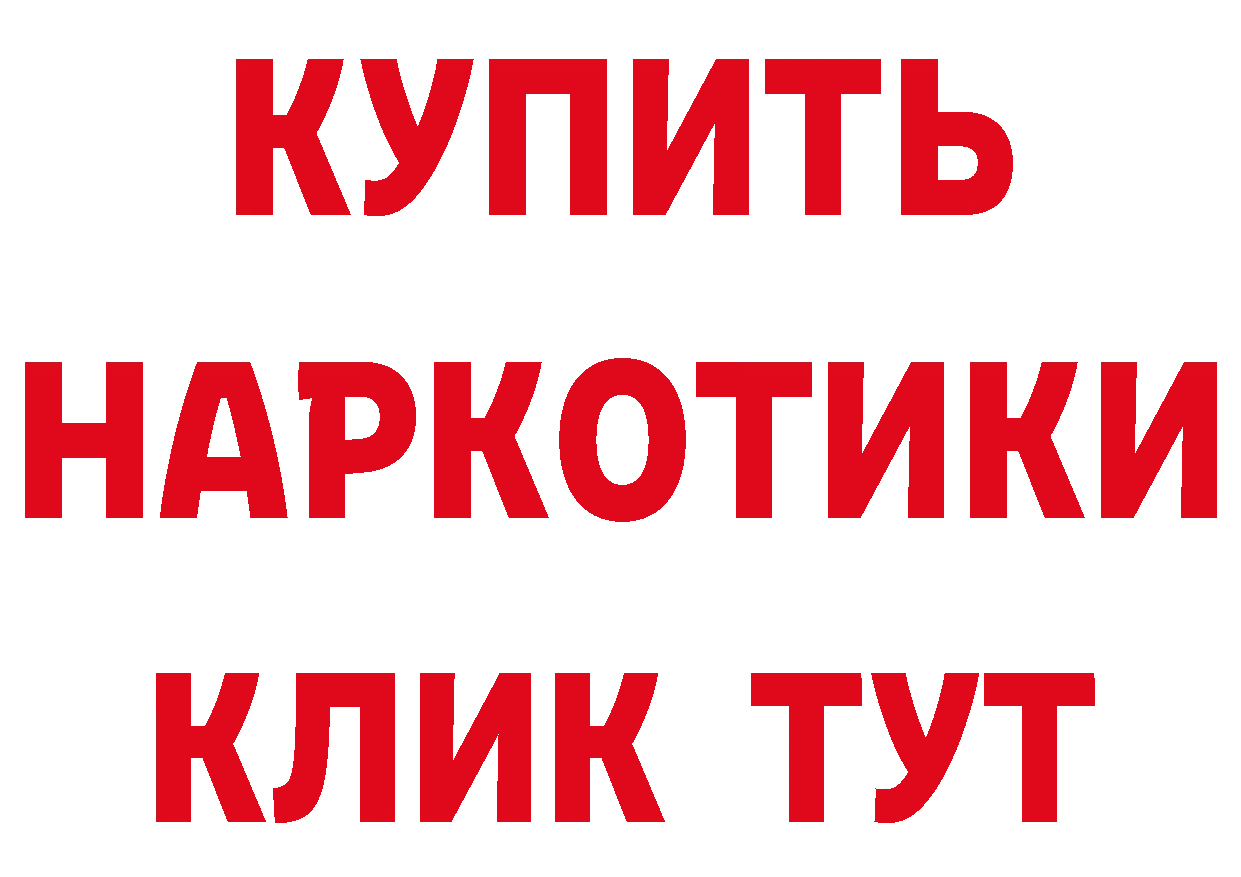 КУПИТЬ
НАРКОТИКИ
КЛИК ТУТ